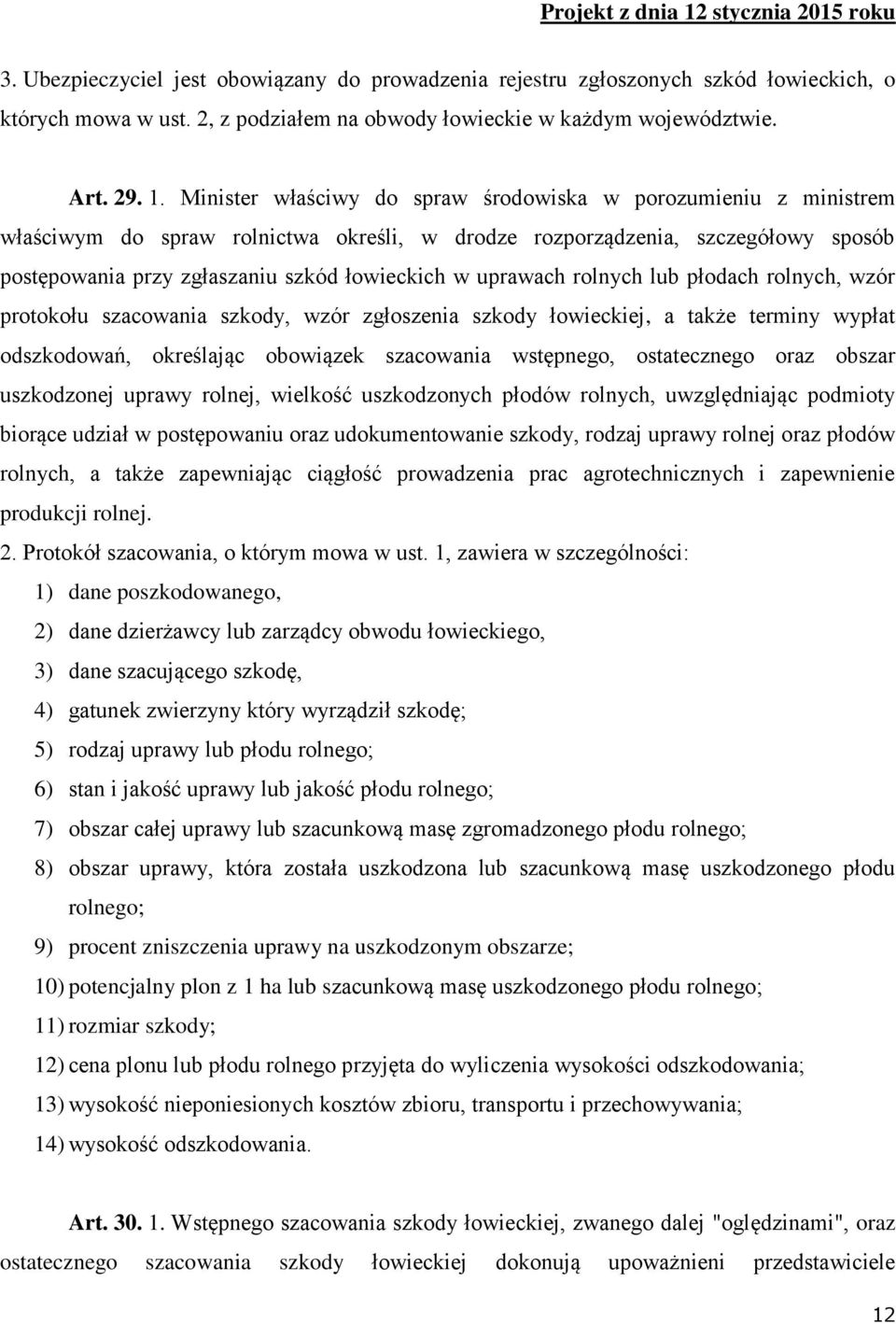 Projekt z dnia 12 stycznia 2015 roku

3. Ubezpieczyciel jest obowiązany do prowadzenia rejestru zgłoszonych szkód łowieckich, o których mowa w ust. 2, z podziałem na obwody łowieckie w każdym województwie.

Art. 29. 1. Minister właściwy do spraw środowiska w porozumieniu z ministrem właściwym do spraw rolnictwa określi, w drodze rozporządzenia, szczegółowy sposób postępowania przy zgłaszaniu szkód łowieckich w uprawach rolnych lub płodach rolnych, wzór protokołu szacowania szkody, wzór zgłoszenia szkody łowieckiej, a także terminy wypłat odszkodowań, określając obowiązek szacowania wstępnego, ostatecznego oraz obszar uszkodzonej uprawy rolnej, wielkość uszkodzonych płodów rolnych, uwzględniając podmioty biorące udział w postępowaniu oraz udokumentowanie szkody, rodzaj uprawy rolnej oraz płodów rolnych, a także zapewniając ciągłość prowadzenia prac agrotechnicznych i zapewnienie produkcji rolnej.

2. Protokół szacowania, o którym mowa w ust. 1, zawiera w szczególności:

1) dane poszkodowanego,

2) dane dzierżawcy lub zarządcy obwodu łowieckiego,

3) dane szacującego szkodę,

4) gatunek zwierzyny który wyrządził szkodę;

5) rodzaj uprawy lub płodu rolnego;

6) stan i jakość uprawy lub jakość płodu rolnego;

7) obszar całej uprawy lub szacunkową masę zgromadzonego płodu rolnego;

8) obszar uprawy, która została uszkodzona lub szacunkową masę uszkodzonego płodu rolnego;

9) procent zniszczenia uprawy na uszkodzonym obszarze;

10) potencjalny plon z 1 ha lub szacunkową masę uszkodzonego płodu rolnego;

11) rozmiar szkody;

12) cena plonu lub płodu rolnego przyjęta do wyliczenia wysokości odszkodowania;

13) wysokość nieponiesionych kosztów zbioru, transportu i przechowywania;

14) wysokość odszkodowania.

Art. 30. 1. Wstępnego szacowania szkody łowieckiej, zwanego dalej "oględzinami", oraz ostatecznego szacowania szkody łowieckiej dokonują upoważnieni przedstawiciele

12